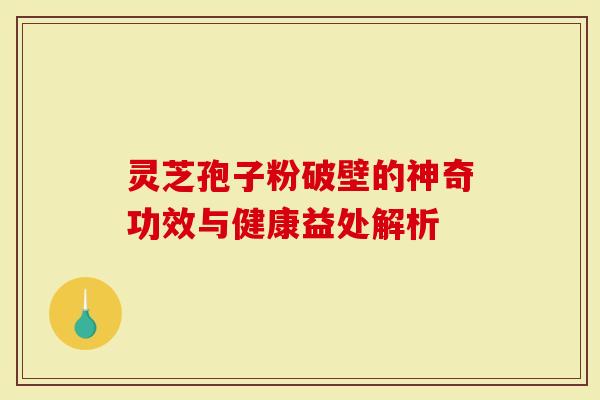 灵芝孢子粉破壁的神奇功效与健康益处解析